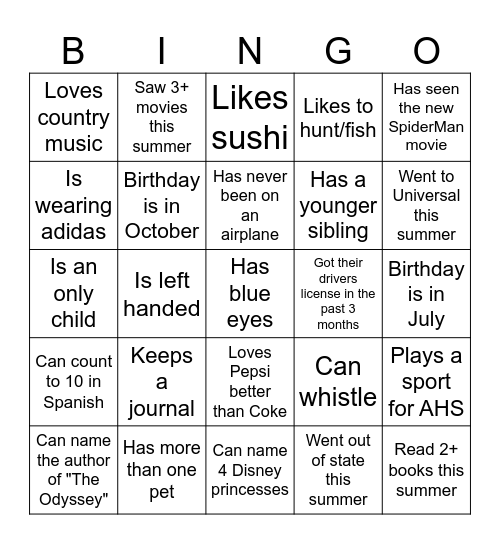 | B | I | N | G | O |
|---|---|---|---|---|
| Loves country music | Saw 3+ movies this summer | Likes sushi | Likes to hunt/fish | Has seen the new SpiderMan movie |
| Is wearing adidas | Birthday is in October | Has never been on an airplane | Has a younger sibling | Went to Universal this summer |
| Is an only child | Is left handed | Has blue eyes | Got their drivers license in the past 3 months | Birthday is in July |
| Can count to 10 in Spanish | Keeps a journal | Loves Pepsi better than Coke | Can whistle | Plays a sport for AHS |
| Can name the author of "The Odyssey" | Has more than one pet | Can name 4 Disney princesses | Went out of state this summer | Read 2+ books this summer |